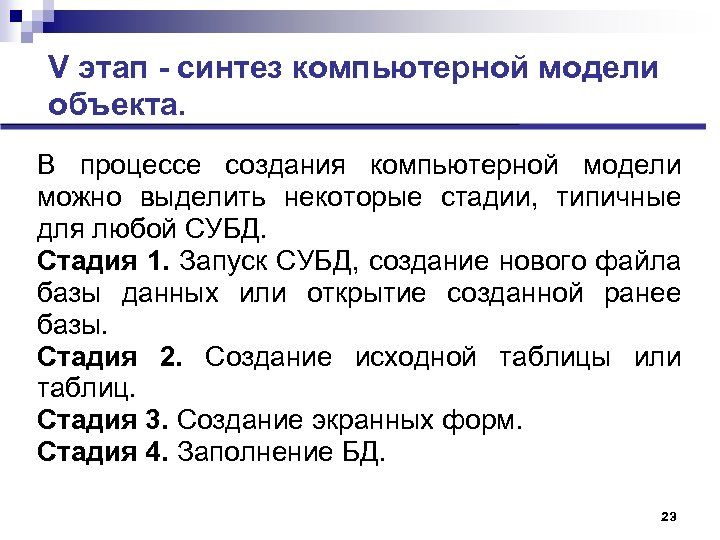 V этап - синтез компьютерной модели объекта.

В процессе создания компьютерной модели можно выделить некоторые стадии, типичные для любой СУБД.

Стадия 1. Запуск СУБД, создание нового файла базы данных или открытие созданной ранее базы.

Стадия 2. Создание исходной таблицы или таблиц.

Стадия 3. Создание экранных форм.

Стадия 4. Заполнение БД.

23